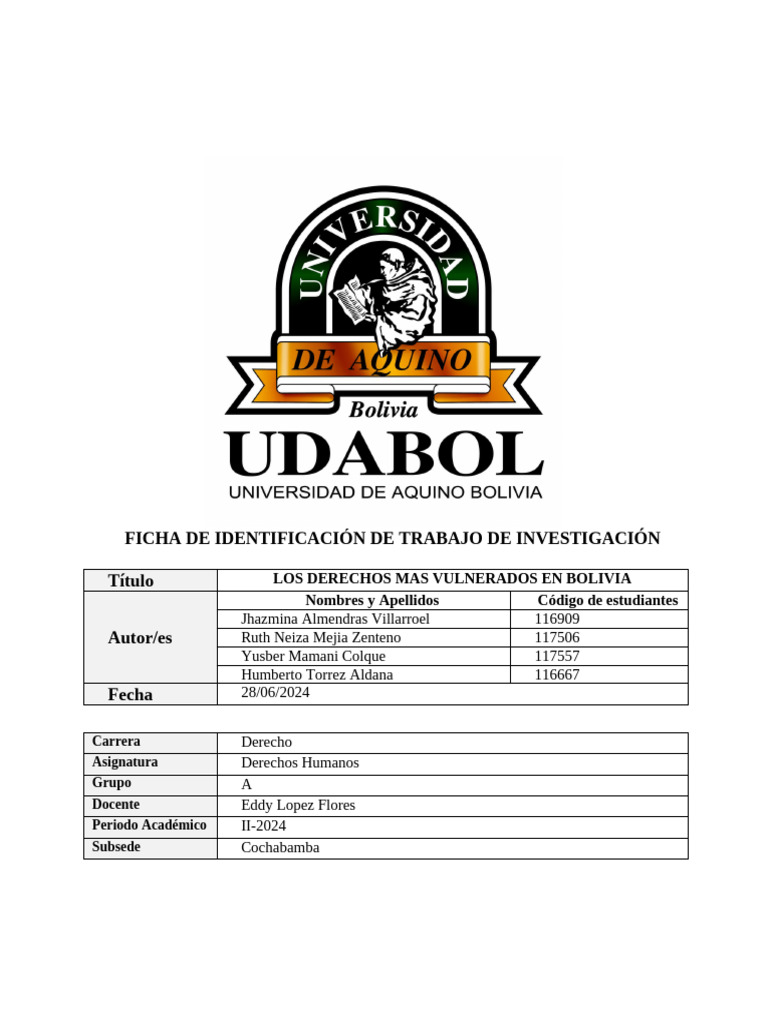 UNIVERSIDAD

DE AQUINO

Bolivia

UDABOL

UNIVERSIDAD DE AQUINO BOLIVIA

FICHA DE IDENTIFICACIÓN DE TRABAJO DE INVESTIGACIÓN

| Título | LOS DERECHOS MAS VULNERADOS EN BOLIVIA | |
|---|---|---|
| Autor/es | Nombres y Apellidos | Código de estudiantes |
| | Jhazmina Almendras Villarroel | 116909 |
| | Ruth Neiza Mejia Zenteno | 117506 |
| | Yusber Mamani Colque | 117557 |
| | Humberto Torrez Aldana | 116667 |
| Fecha | 28/06/2024 | |

| Carrera | Derecho |
|---|---|
| Asignatura | Derechos Humanos |
| Grupo | A |
| Docente | Eddy Lopez Flores |
| Periodo Académico | II-2024 |
| Subsede | Cochabamba |